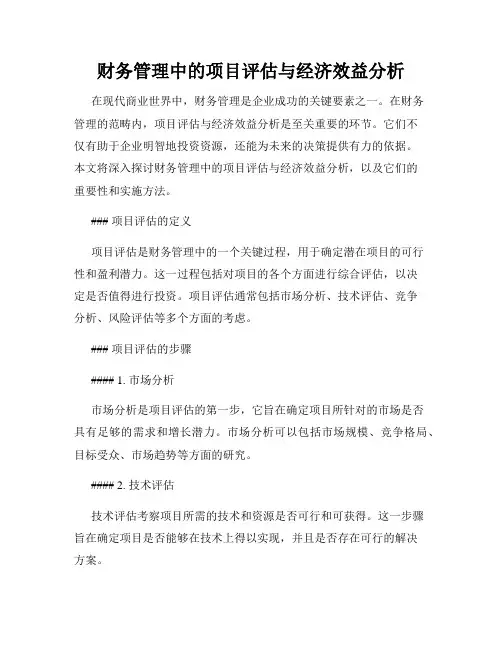 财务管理中的项目评估与经济效益分析

在现代商业世界中，财务管理是企业成功的关键要素之一。在财务管理的范畴内，项目评估与经济效益分析是至关重要的环节。它们不仅有助于企业明智地投资资源，还能为未来的决策提供有力的依据。本文将深入探讨财务管理中的项目评估与经济效益分析，以及它们的重要性和实施方法。

### 项目评估的定义

项目评估是财务管理中的一个关键过程，用于确定潜在项目的可行性和盈利潜力。这一过程包括对项目的各个方面进行综合评估，以决定是否值得进行投资。项目评估通常包括市场分析、技术评估、竞争分析、风险评估等多个方面的考虑。

### 项目评估的步骤

#### 1. 市场分析

市场分析是项目评估的第一步，它旨在确定项目所针对的市场是否具有足够的需求和增长潜力。市场分析可以包括市场规模、竞争格局、目标受众、市场趋势等方面的研究。

#### 2. 技术评估

技术评估考察项目所需的技术和资源是否可行和可获得。这一步骤旨在确定项目是否能够在技术上得以实现，并且是否存在可行的解决方案。